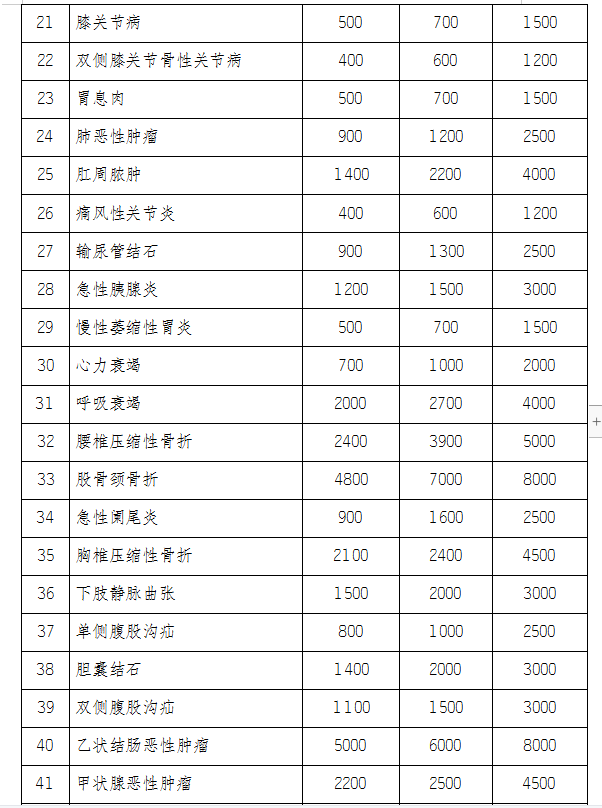 | 21 | 膝关节病 | 500 | 700 | 1500 |
|---|---|---|---|---|
| 22 | 双侧膝关节骨性关节病 | 400 | 600 | 1200 |
| 23 | 胃息肉 | 500 | 700 | 1500 |
| 24 | 肺恶性肿瘤 | 900 | 1200 | 2500 |
| 25 | 肛周脓肿 | 1400 | 2200 | 4000 |
| 26 | 痛风性关节炎 | 400 | 600 | 1200 |
| 27 | 输尿管结石 | 900 | 1300 | 2500 |
| 28 | 急性胰腺炎 | 1200 | 1500 | 3000 |
| 29 | 慢性萎缩性胃炎 | 500 | 700 | 1500 |
| 30 | 心力衰竭 | 700 | 1000 | 2000 |
| 31 | 呼吸衰竭 | 2000 | 2700 | 4000 |
| 32 | 腰椎压缩性骨折 | 2400 | 3900 | 5000 |
| 33 | 股骨颈骨折 | 4800 | 7000 | 8000 |
| 34 | 急性阑尾炎 | 900 | 1600 | 2500 |
| 35 | 胸椎压缩性骨折 | 2100 | 2400 | 4500 |
| 36 | 下肢静脉曲张 | 1500 | 2000 | 3000 |
| 37 | 单侧腹股沟疝 | 800 | 1000 | 2500 |
| 38 | 胆囊结石 | 1400 | 2000 | 3000 |
| 39 | 双侧腹股沟疝 | 1100 | 1500 | 3000 |
| 40 | 乙状结肠恶性肿瘤 | 5000 | 6000 | 8000 |
| 41 | 甲状腺恶性肿瘤 | 2200 | 2500 | 4500 |